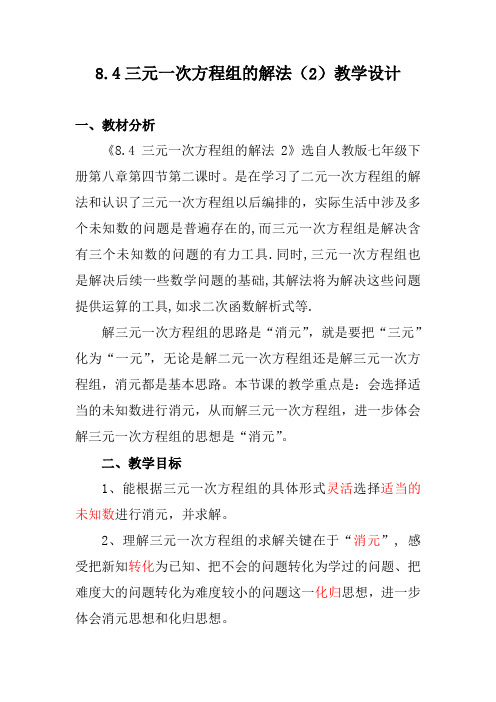 8.4 三元一次方程组的解法（2）教学设计

一、教材分析

《8.4 三元一次方程组的解法 2》选自人教版七年级下册第八章第四节第二课时。是在学习了二元一次方程组的解法和认识了三元一次方程组以后编排的，实际生活中涉及多个未知数的问题是普遍存在的,而三元一次方程组是解决含有三个未知数的问题的有力工具.同时,三元一次方程组也是解决后续一些数学问题的基础,其解法将为解决这些问题提供运算的工具,如求二次函数解析式等.

解三元一次方程组的思路是“消元”，就是要把“三元”化为“一元”，无论是解二元一次方程组还是解三元一次方程组，消元都是基本思路。本节课的教学重点是：会选择适当的未知数进行消元，从而解三元一次方程组，进一步体会解三元一次方程组的思想是“消元”。

二、教学目标

1、能根据三元一次方程组的具体形式灵活选择适当的未知数进行消元，并求解。

2、理解三元一次方程组的求解关键在于“消元”，感受把新知转化为已知、把不会的问题转化为学过的问题、把难度大的问题转化为难度较小的问题这一化归思想，进一步体会消元思想和化归思想。